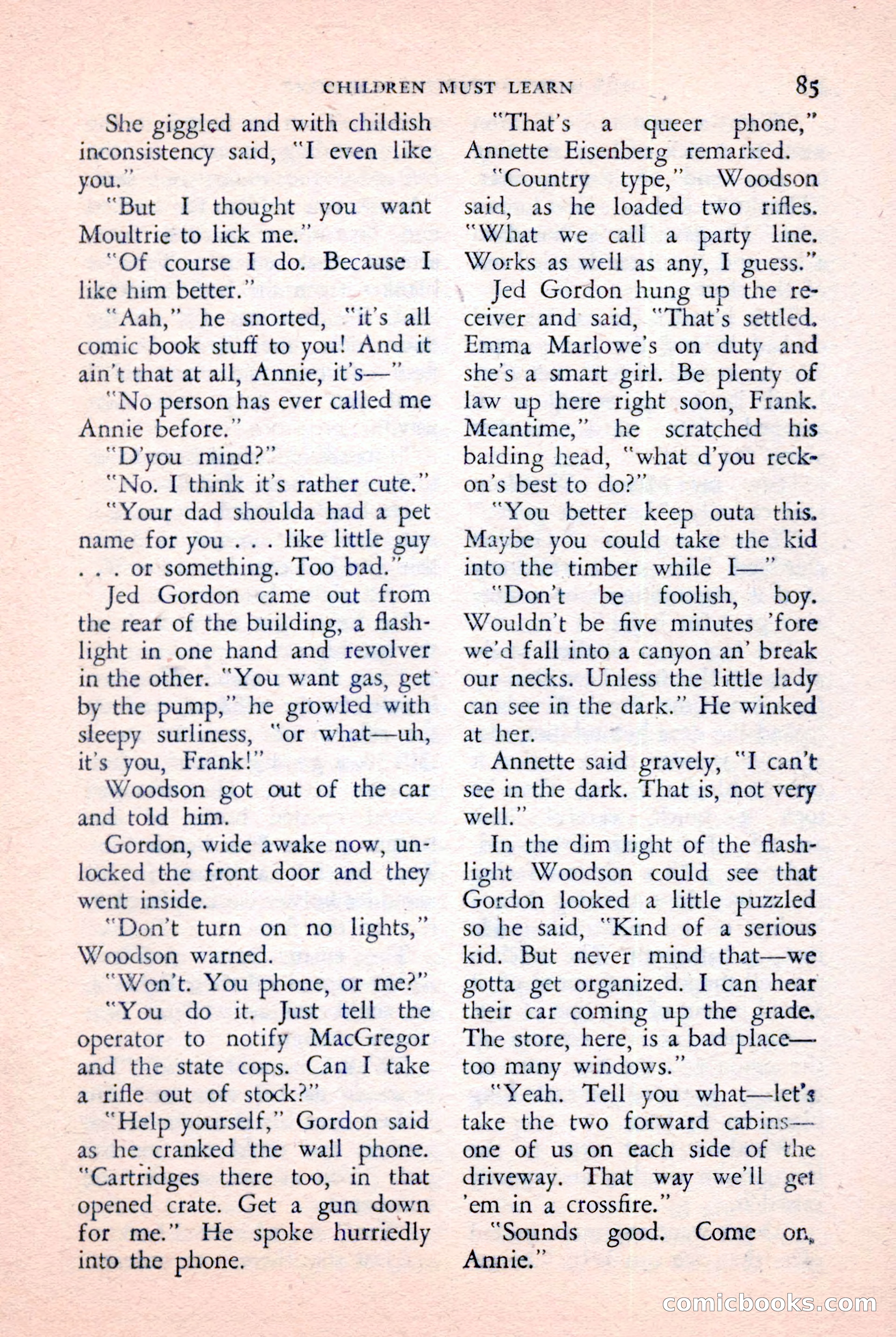 CHILDREN MUST LEARN 85

She giggled and with childish inconsistency said, "I even like you."

"But I thought you want Moultrie to lick me."

"Of course I do. Because I like him better."

"Aah," he snorted, "it's all comic book stuff to you! And it ain't that at all, Annie, it's—"

"No person has ever called me Annie before."

"D'you mind?"

"No. I think it's rather cute."

"Your dad shoulda had a pet name for you . . . like little guy . . . or something. Too bad."

Jed Gordon came out from the rear of the building, a flashlight in one hand and revolver in the other. "You want gas, get by the pump," he growled with sleepy surliness, "or what—uh, it's you, Frank!"

Woodson got out of the car and told him.

Gordon, wide awake now, unlocked the front door and they went inside.

"Don't turn on no lights," Woodson warned.

"Won't. You phone, or me?"

"You do it. Just tell the operator to notify MacGregor and the state cops. Can I take a rifle out of stock?"

"Help yourself," Gordon said as he cranked the wall phone. "Cartridges there too, in that opened crate. Get a gun down for me." He spoke hurriedly into the phone.

"That's a queer phone," Annette Eisenberg remarked.

"Country type," Woodson said, as he loaded two rifles. "What we call a party line. Works as well as any, I guess."

Jed Gordon hung up the receiver and said, "That's settled. Emma Marlowe's on duty and she's a smart girl. Be plenty of law up here right soon, Frank. Meantime," he scratched his balding head, "what d'you reckon's best to do?"

"You better keep outa this. Maybe you could take the kid into the timber while I—"

"Don't be foolish, boy. Wouldn't be five minutes 'fore we'd fall into a canyon an' break our necks. Unless the little lady can see in the dark." He winked at her.

Annette said gravely, "I can't see in the dark. That is, not very well."

In the dim light of the flashlight Woodson could see that Gordon looked a little puzzled so he said, "Kind of a serious kid. But never mind that—we gotta get organized. I can hear their car coming up the grade. The store, here, is a bad place—too many windows."

"Yeah. Tell you what—let's take the two forward cabins—one of us on each side of the driveway. That way we'll get 'em in a crossfire."

"Sounds good. Come on, Annie."

comicbooks.com